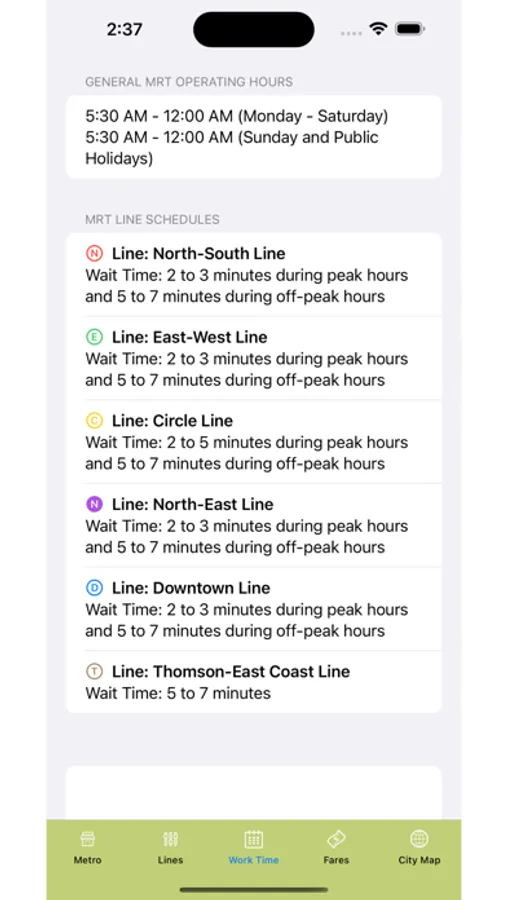 2:37

GENERAL MRT OPERATING HOURS

5:30 AM - 12:00 AM (Monday - Saturday)
5:30 AM - 12:00 AM (Sunday and Public Holidays)

MRT LINE SCHEDULES

N Line: North-South Line
Wait Time: 2 to 3 minutes during peak hours and 5 to 7 minutes during off-peak hours

E Line: East-West Line
Wait Time: 2 to 3 minutes during peak hours and 5 to 7 minutes during off-peak hours

C Line: Circle Line
Wait Time: 2 to 5 minutes during peak hours and 5 to 7 minutes during off-peak hours

N Line: North-East Line
Wait Time: 2 to 3 minutes during peak hours and 5 to 7 minutes during off-peak hours

D Line: Downtown Line
Wait Time: 2 to 3 minutes during peak hours and 5 to 7 minutes during off-peak hours

T Line: Thomson-East Coast Line
Wait Time: 5 to 7 minutes

Metro Lines Work Time Fares City Map